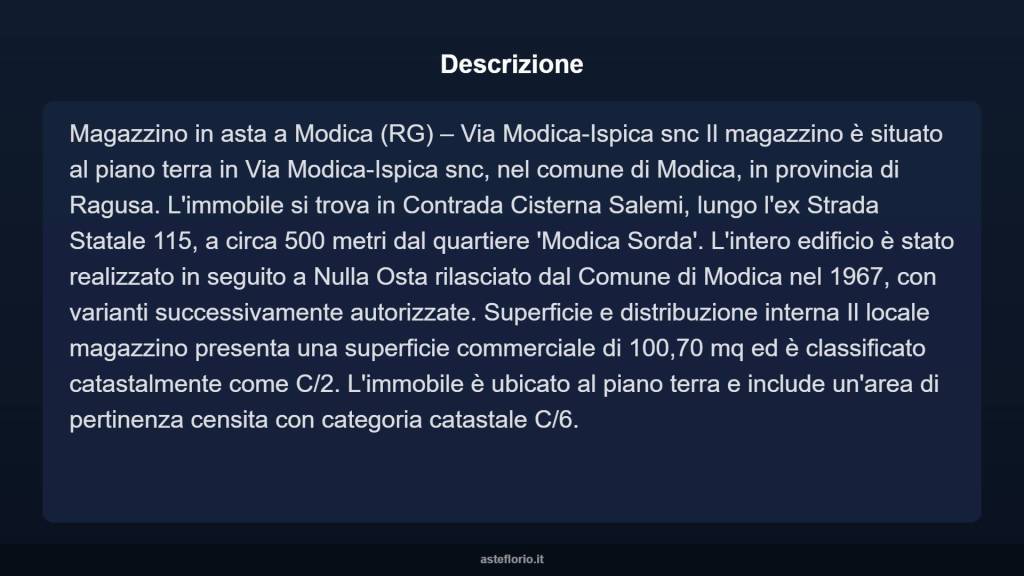 Descrizione

Magazzino in asta a Modica (RG) – Via Modica-Ispica snc Il magazzino è situato al piano terra in Via Modica-Ispica snc, nel comune di Modica, in provincia di Ragusa. L'immobile si trova in Contrada Cisterna Salemi, lungo l'ex Strada Statale 115, a circa 500 metri dal quartiere 'Modica Sorda'. L'intero edificio è stato realizzato in seguito a Nulla Osta rilasciato dal Comune di Modica nel 1967, con varianti successivamente autorizzate. Superficie e distribuzione interna Il locale magazzino presenta una superficie commerciale di 100,70 mq ed è classificato catastalmente come C/2. L'immobile è ubicato al piano terra e include un'area di pertinenza censita con categoria catastale C/6.

asteflorio.it